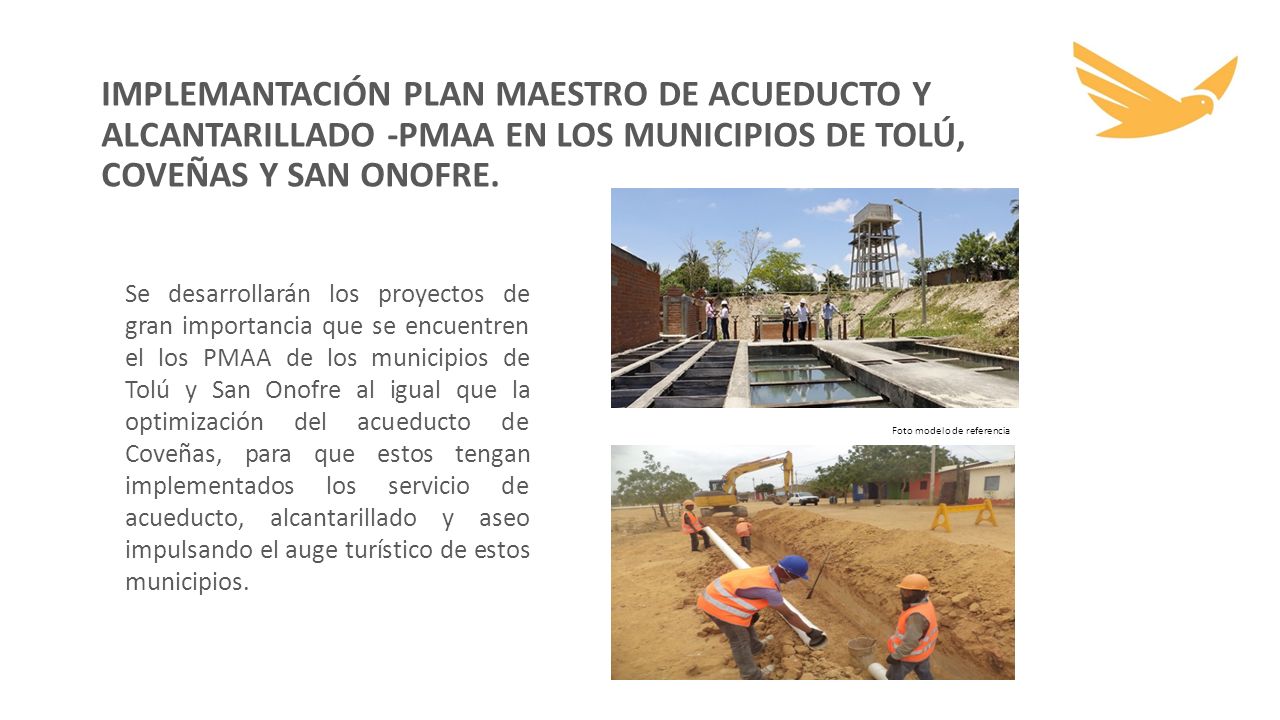 IMPLEMANTACIÓN PLAN MAESTRO DE ACUEDUCTO Y ALCANTARILLADO -PMAA EN LOS MUNICIPIOS DE TOLÚ, COVEÑAS Y SAN ONOFRE.

Se desarrollarán los proyectos de gran importancia que se encuentren el los PMAA de los municipios de Tolú y San Onofre al igual que la optimización del acueducto de Coveñas, para que estos tengan implementados los servicio de acueducto, alcantarillado y aseo impulsando el auge turístico de estos municipios.

Foto modelo de referencia